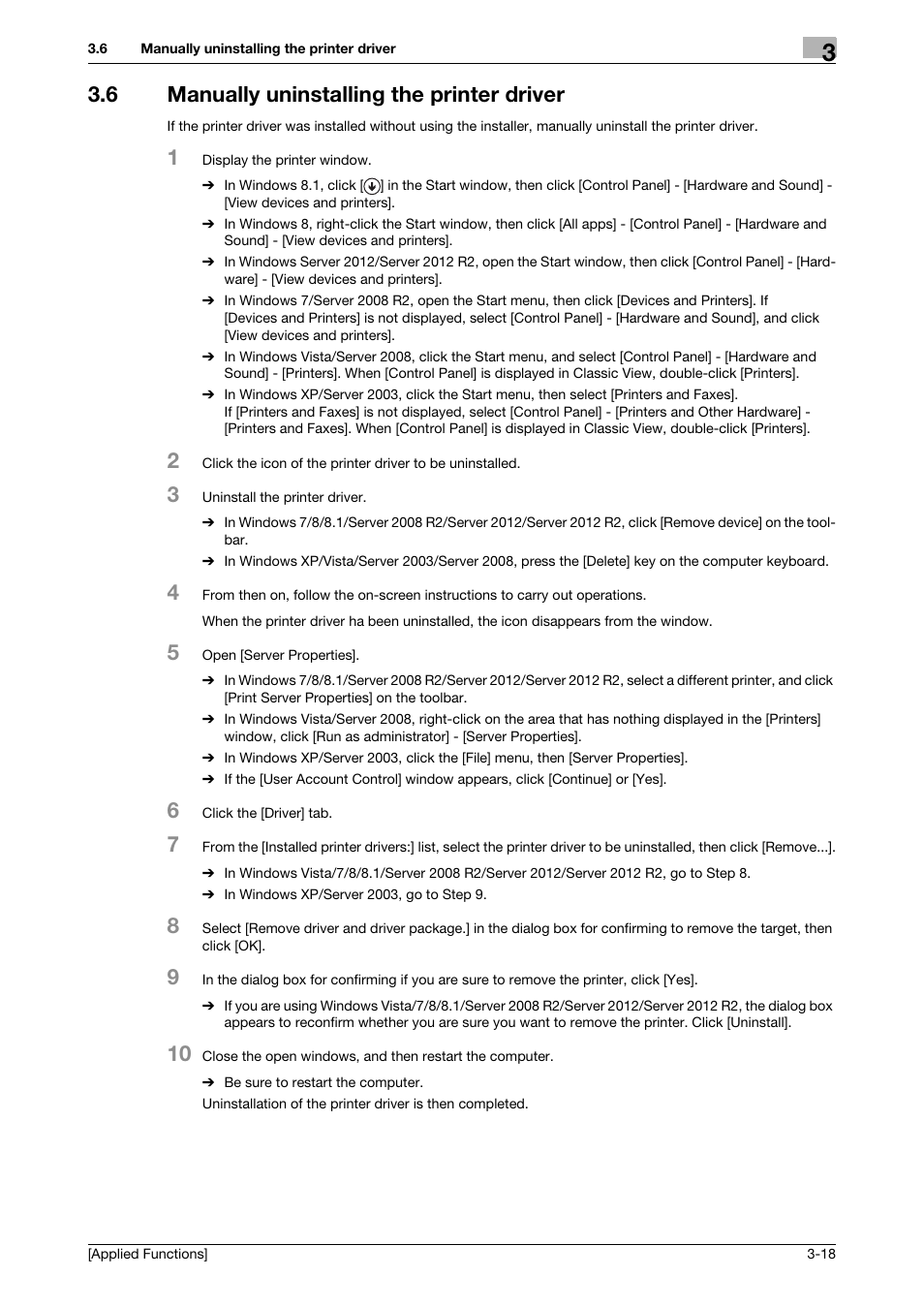 3.6 Manually uninstalling the printer driver

3

3.6 Manually uninstalling the printer driver

If the printer driver was installed without using the installer, manually uninstall the printer driver.

1 Display the printer window.

→ In Windows 8.1, click [↓] in the Start window, then click [Control Panel] - [Hardware and Sound] - [View devices and printers].

→ In Windows 8, right-click the Start window, then click [All apps] - [Control Panel] - [Hardware and Sound] - [View devices and printers].

→ In Windows Server 2012/Server 2012 R2, open the Start window, then click [Control Panel] - [Hardware] - [View devices and printers].

→ In Windows 7/Server 2008 R2, open the Start menu, then click [Devices and Printers]. If [Devices and Printers] is not displayed, select [Control Panel] - [Hardware and Sound], and click [View devices and printers].

→ In Windows Vista/Server 2008, click the Start menu, and select [Control Panel] - [Hardware and Sound] - [Printers]. When [Control Panel] is displayed in Classic View, double-click [Printers].

→ In Windows XP/Server 2003, click the Start menu, then select [Printers and Faxes]. If [Printers and Faxes] is not displayed, select [Control Panel] - [Printers and Other Hardware] - [Printers and Faxes]. When [Control Panel] is displayed in Classic View, double-click [Printers].

2 Click the icon of the printer driver to be uninstalled.

3 Uninstall the printer driver.

→ In Windows 7/8/8.1/Server 2008 R2/Server 2012/Server 2012 R2, click [Remove device] on the toolbar.

→ In Windows XP/Vista/Server 2003/Server 2008, press the [Delete] key on the computer keyboard.

4 From then on, follow the on-screen instructions to carry out operations.

When the printer driver ha been uninstalled, the icon disappears from the window.

5 Open [Server Properties].

→ In Windows 7/8/8.1/Server 2008 R2/Server 2012/Server 2012 R2, select a different printer, and click [Print Server Properties] on the toolbar.

→ In Windows Vista/Server 2008, right-click on the area that has nothing displayed in the [Printers] window, click [Run as administrator] - [Server Properties].

→ In Windows XP/Server 2003, click the [File] menu, then [Server Properties].

→ If the [User Account Control] window appears, click [Continue] or [Yes].

6 Click the [Driver] tab.

7 From the [Installed printer drivers:] list, select the printer driver to be uninstalled, then click [Remove...].

→ In Windows Vista/7/8/8.1/Server 2008 R2/Server 2012/Server 2012 R2, go to Step 8.

→ In Windows XP/Server 2003, go to Step 9.

8 Select [Remove driver and driver package.] in the dialog box for confirming to remove the target, then click [OK].

9 In the dialog box for confirming if you are sure to remove the printer, click [Yes].

→ If you are using Windows Vista/7/8/8.1/Server 2008 R2/Server 2012/Server 2012 R2, the dialog box appears to reconfirm whether you are sure you want to remove the printer. Click [Uninstall].

10 Close the open windows, and then restart the computer.

→ Be sure to restart the computer.

Uninstallation of the printer driver is then completed.

[Applied Functions] 3-18